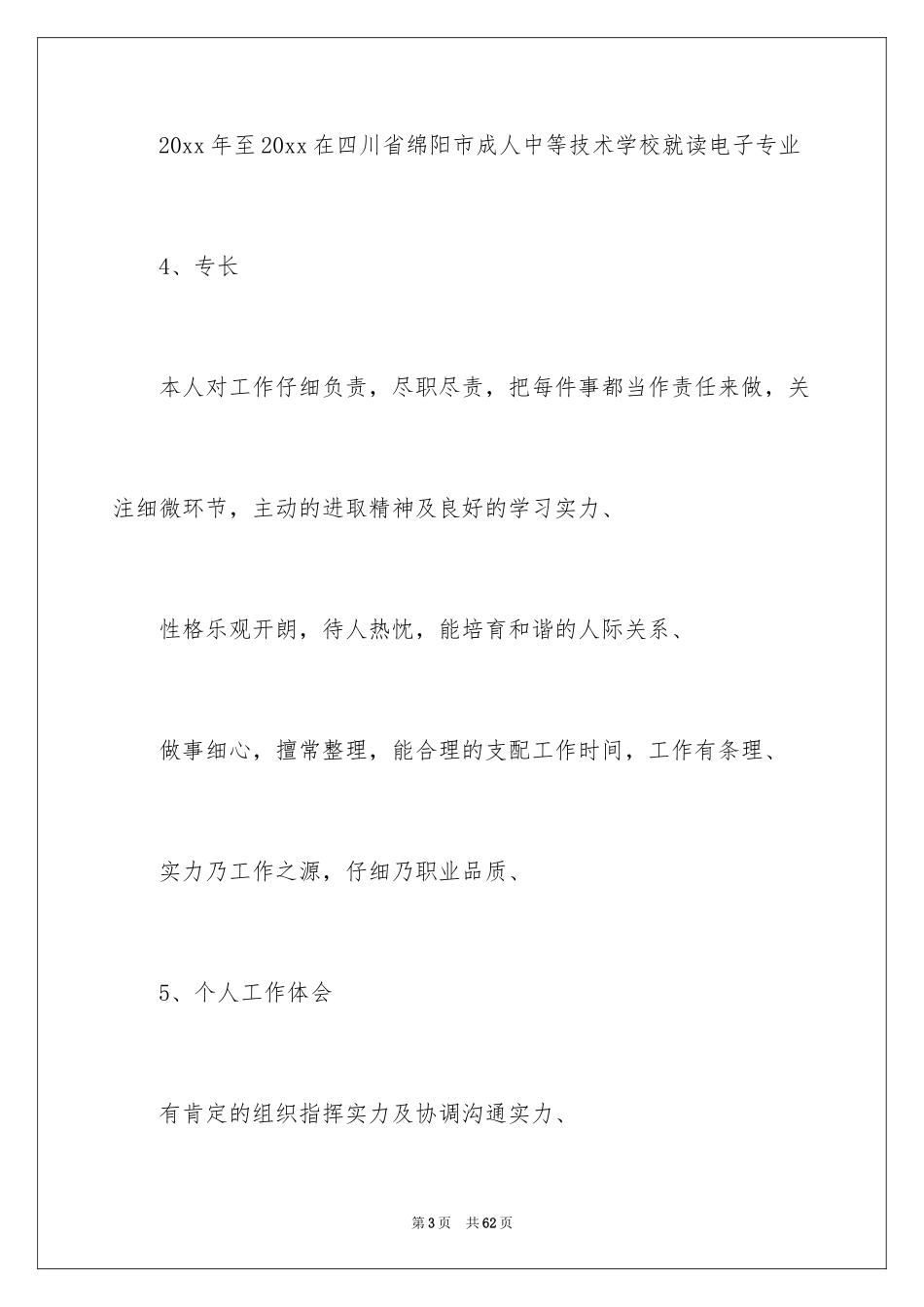 20xx 年至 20xx 在四川省绵阳市成人中等技术学校就读电子专业

4、专长

本人对工作仔细负责，尽职尽责，把每件事都当作责任来做，关注细微环节，主动的进取精神及良好的学习实力、

性格乐观开朗，待人热忱，能培育和谐的人际关系、

做事细心，擅常整理，能合理的支配工作时间，工作有条理、

实力乃工作之源，仔细乃职业品质、

5、个人工作体会

有肯定的组织指挥实力及协调沟通实力、

第 3 页　共 62 页